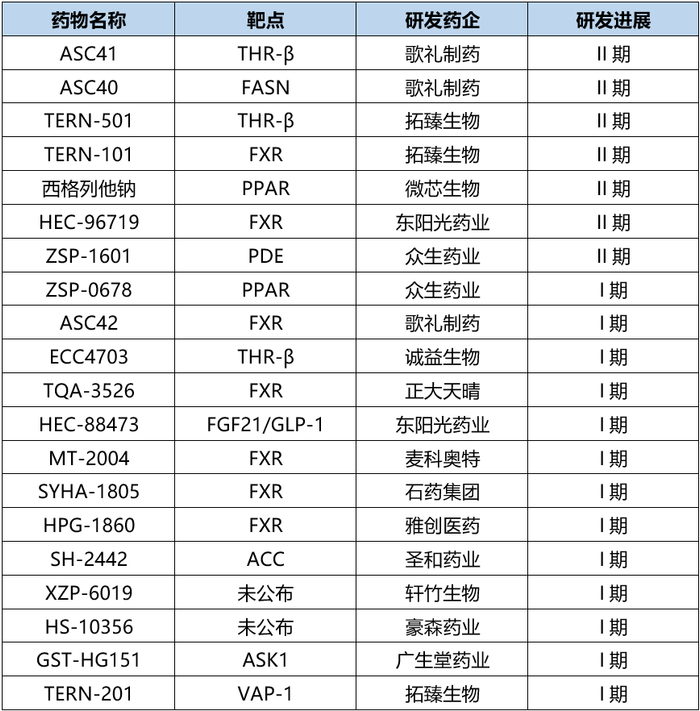 | 药物名称 | 靶点 | 研发药企 | 研发进展 |
|---|---|---|---|
| ASC41 | THR-β | 歌礼制药 | II 期 |
| ASC40 | FASN | 歌礼制药 | II 期 |
| TERN-501 | THR-β | 拓臻生物 | II 期 |
| TERN-101 | FXR | 拓臻生物 | II 期 |
| 西格列他钠 | PPAR | 微芯生物 | II 期 |
| HEC-96719 | FXR | 东阳光药业 | II 期 |
| ZSP-1601 | PDE | 众生药业 | II 期 |
| ZSP-0678 | PPAR | 众生药业 | I 期 |
| ASC42 | FXR | 歌礼制药 | I 期 |
| ECC4703 | THR-β | 诚益生物 | I 期 |
| TQA-3526 | FXR | 正大天晴 | I 期 |
| HEC-88473 | FGF21/GLP-1 | 东阳光药业 | I 期 |
| MT-2004 | FXR | 麦科奥特 | I 期 |
| SYHA-1805 | FXR | 石药集团 | I 期 |
| HPG-1860 | FXR | 雅创医药 | I 期 |
| SH-2442 | ACC | 圣和药业 | I 期 |
| XZP-6019 | 未公布 | 轩竹生物 | I 期 |
| HS-10356 | 未公布 | 豪森药业 | I 期 |
| GST-HG151 | ASK1 | 广生堂药业 | I 期 |
| TERN-201 | VAP-1 | 拓臻生物 | I 期 |